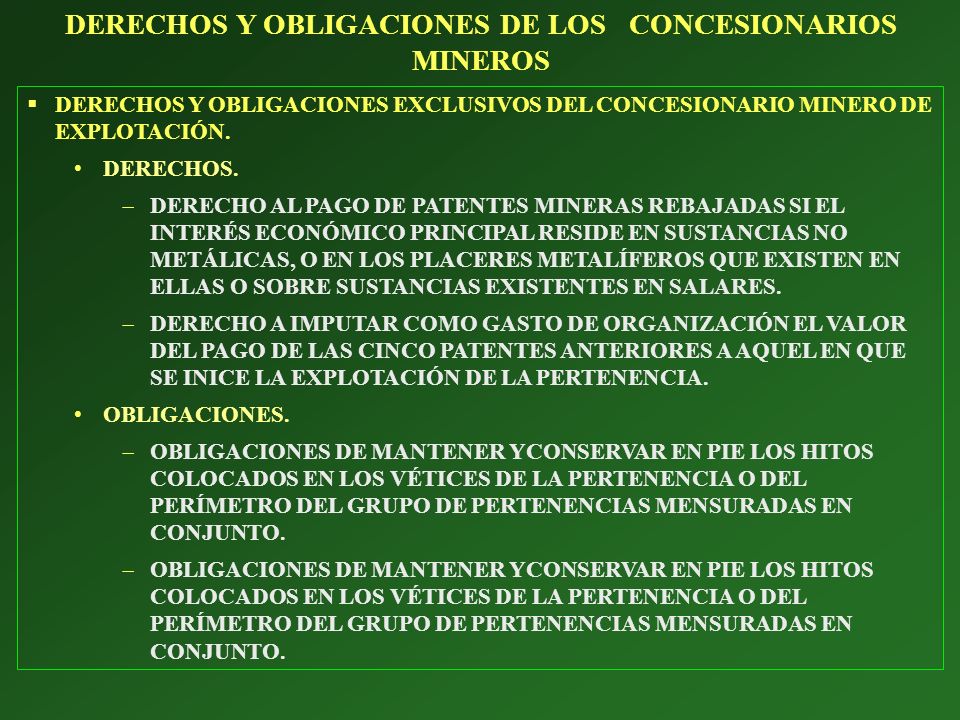 DERECHOS Y OBLIGACIONES DE LOS CONCESIONARIOS MINEROS

▪ DERECHOS Y OBLIGACIONES EXCLUSIVOS DEL CONCESIONARIO MINERO DE EXPLOTACIÓN.

• DERECHOS.

– DERECHO AL PAGO DE PATENTES MINERAS REBAJADAS SI EL INTERÉS ECONÓMICO PRINCIPAL RESIDE EN SUSTANCIAS NO METÁLICAS, O EN LOS PLACERES METALÍFEROS QUE EXISTEN EN ELLAS O SOBRE SUSTANCIAS EXISTENTES EN SALARES.

– DERECHO A IMPUTAR COMO GASTO DE ORGANIZACIÓN EL VALOR DEL PAGO DE LAS CINCO PATENTES ANTERIORES A AQUEL EN QUE SE INICE LA EXPLOTACIÓN DE LA PERTENENCIA.

• OBLIGACIONES.

– OBLIGACIONES DE MANTENER YCONSERVAR EN PIE LOS HITOS COLOCADOS EN LOS VÉTICES DE LA PERTENENCIA O DEL PERÍMETRO DEL GRUPO DE PERTENENCIAS MENSURADAS EN CONJUNTO.

– OBLIGACIONES DE MANTENER YCONSERVAR EN PIE LOS HITOS COLOCADOS EN LOS VÉTICES DE LA PERTENENCIA O DEL PERÍMETRO DEL GRUPO DE PERTENENCIAS MENSURADAS EN CONJUNTO.